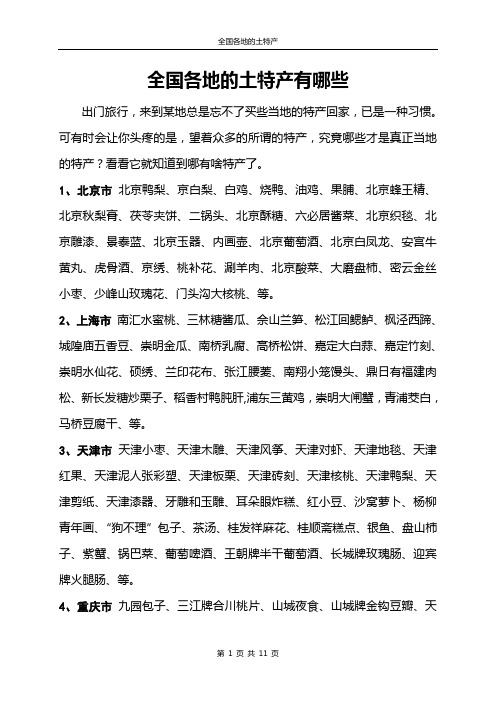 全国各地的土特产

全国各地的土特产有哪些

出门旅行，来到某地总是忘不了买些当地的特产回家，已是一种习惯。可有时会让你头疼的是，望着众多的所谓的特产，究竟哪些才是真正当地的特产？看看它就知道到哪有啥特产了。

1、北京市 北京鸭梨、京白梨、白鸡、烧鸭、油鸡、果脯、北京蜂王精、北京秋梨膏、茯苓夹饼、二锅头、北京酥糖、六必居酱菜、北京织毯、北京雕漆、景泰蓝、北京玉器、内画壶、北京葡萄酒、北京白凤龙、安宫牛黄丸、虎骨酒、京绣、桃补花、涮羊肉、北京酸菜、大磨盘柿、密云金丝小枣、少峰山玫瑰花、门头沟大核桃、等。

2、上海市 南汇水蜜桃、三林糖酱瓜、佘山兰笋、松江回鳃鲈、枫泾西蹄、城隍庙五香豆、崇明金瓜、南桥乳腐、高桥松饼、嘉定大白蒜、嘉定竹刻、崇明水仙花、硕绣、兰印花布、张江腰菱、南翔小笼馒头、鼎日有福建肉松、新长发糖炒栗子、稻香村鸭肫肝,浦东三黄鸡，崇明大闸蟹，青浦茭白，马桥豆腐干、等。

3、天津市 天津小枣、天津木雕、天津风筝、天津对虾、天津地毯、天津红果、天津泥人张彩塑、天津板栗、天津砖刻、天津核桃、天津鸭梨、天津剪纸、天津漆器、牙雕和玉雕、耳朵眼炸糕、红小豆、沙窝萝卜、杨柳青年画、“狗不理”包子、茶汤、桂发祥麻花、桂顺斋糕点、银鱼、盘山柿子、紫蟹、锅巴菜、葡萄啤酒、王朝牌半干葡萄酒、长城牌玫瑰肠、迎宾牌火腿肠、等。

4、重庆市 九园包子、三江牌合川桃片、山城夜食、山城牌金钩豆瓣、天

第 1 页 共 11 页